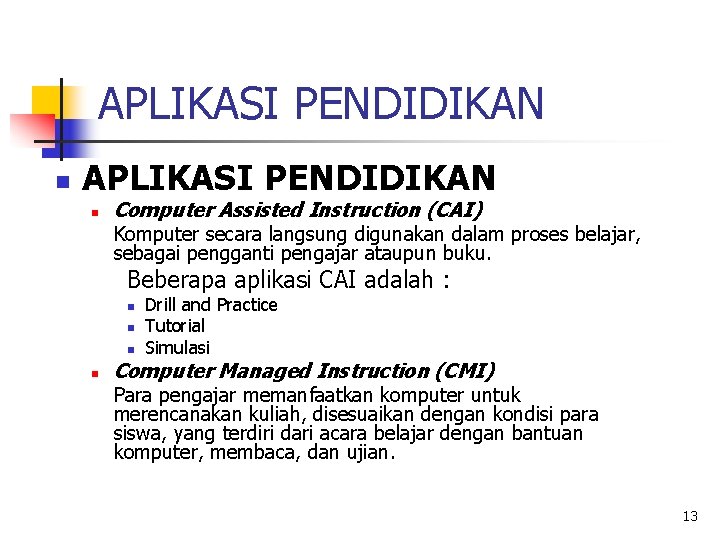 APLIKASI PENDIDIKAN

APLIKASI PENDIDIKAN

Computer Assisted Instruction (CAI)

Komputer secara langsung digunakan dalam proses belajar, sebagai pengganti pengajar ataupun buku.

Beberapa aplikasi CAI adalah :

Drill and Practice

Tutorial

Simulasi

Computer Managed Instruction (CMI)

Para pengajar memanfaatkan komputer untuk merencanakan kuliah, disesuaikan dengan kondisi para siswa, yang terdiri dari acara belajar dengan bantuan komputer, membaca, dan ujian.

13